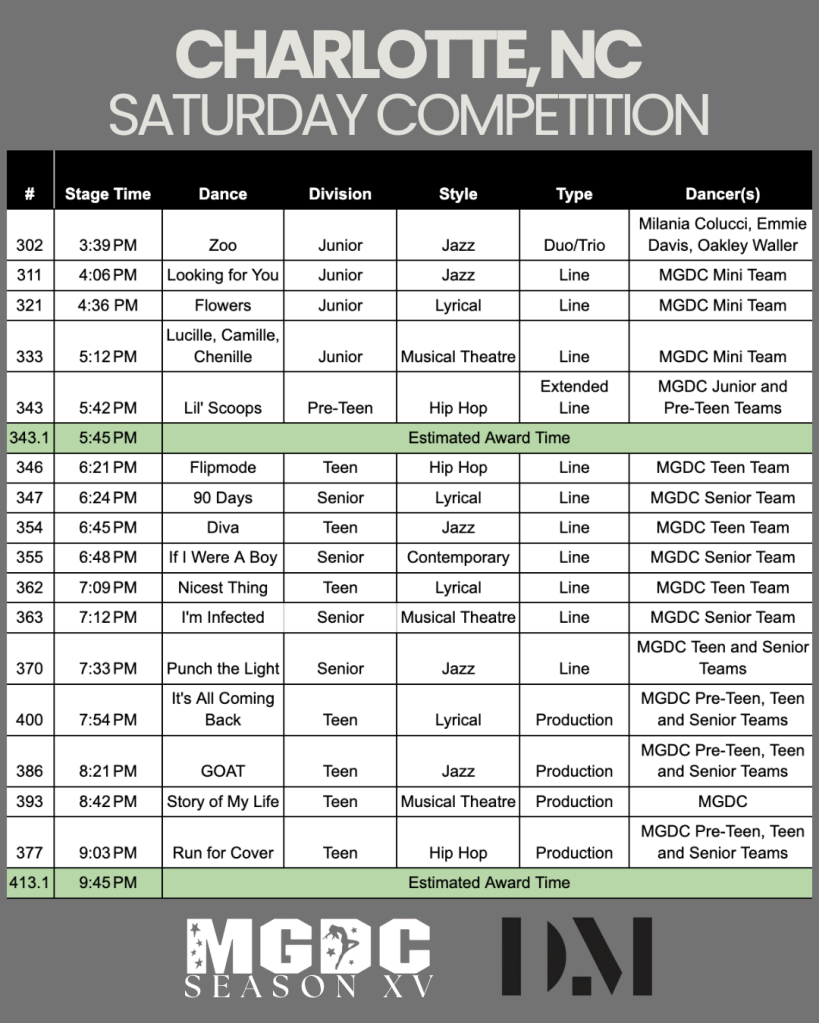 CHARLOTTE, NC
SATURDAY COMPETITION

| # | Stage Time | Dance | Division | Style | Type | Dancer(s) |
|---|---|---|---|---|---|---|
| 302 | 3:39 PM | Zoo | Junior | Jazz | Duo/Trio | Milania Colucci, Emmie Davis, Oakley Waller |
| 311 | 4:06 PM | Looking for You | Junior | Jazz | Line | MGDC Mini Team |
| 321 | 4:36 PM | Flowers | Junior | Lyrical | Line | MGDC Mini Team |
| 333 | 5:12 PM | Lucille, Camille, Chenille | Junior | Musical Theatre | Line | MGDC Mini Team |
| 343 | 5:42 PM | Lil' Scoops | Pre-Teen | Hip Hop | Extended Line | MGDC Junior and Pre-Teen Teams |
| 343.1 | 5:45 PM | Estimated Award Time | | | | |
| 346 | 6:21 PM | Flipmode | Teen | Hip Hop | Line | MGDC Teen Team |
| 347 | 6:24 PM | 90 Days | Senior | Lyrical | Line | MGDC Senior Team |
| 354 | 6:45 PM | Diva | Teen | Jazz | Line | MGDC Teen Team |
| 355 | 6:48 PM | If I Were A Boy | Senior | Contemporary | Line | MGDC Senior Team |
| 362 | 7:09 PM | Nicest Thing | Teen | Lyrical | Line | MGDC Teen Team |
| 363 | 7:12 PM | I'm Infected | Senior | Musical Theatre | Line | MGDC Senior Team |
| 370 | 7:33 PM | Punch the Light | Senior | Jazz | Line | MGDC Teen and Senior Teams |
| 400 | 7:54 PM | It's All Coming Back | Teen | Lyrical | Production | MGDC Pre-Teen, Teen and Senior Teams |
| 386 | 8:21 PM | GOAT | Teen | Jazz | Production | MGDC Pre-Teen, Teen and Senior Teams |
| 393 | 8:42 PM | Story of My Life | Teen | Musical Theatre | Production | MGDC |
| 377 | 9:03 PM | Run for Cover | Teen | Hip Hop | Production | MGDC Pre-Teen, Teen and Senior Teams |
| 413.1 | 9:45 PM | Estimated Award Time | | | | |

MGDC
SEASON XV

DM